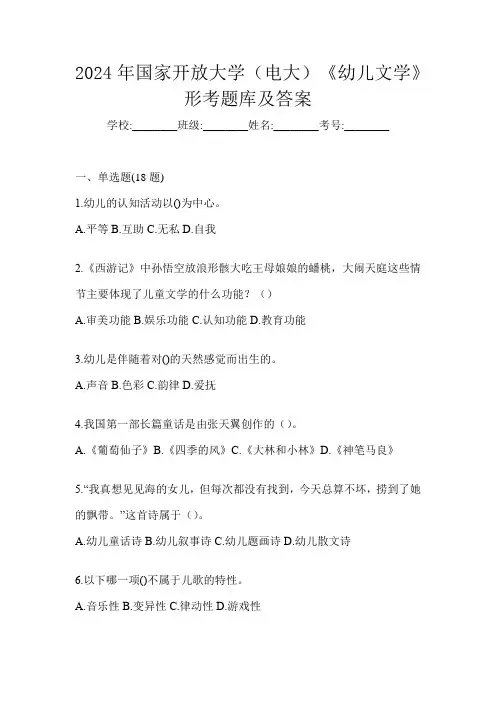 2024 年国家开放大学（电大）《幼儿文学》形考题库及答案

学校:________班级:________姓名:________考号:________

一、单选题(18 题)

1.幼儿的认知活动以()为中心。

A.平等 B.互助 C.无私 D.自我

2.《西游记》中孙悟空放浪形骸大吃王母娘娘的蟠桃，大闹天庭这些情节主要体现了儿童文学的什么功能？（）

A.审美功能 B.娱乐功能 C.认知功能 D.教育功能

3.幼儿是伴随着对()的天然感觉而出生的。

A.声音 B.色彩 C.韵律 D.爱抚

4.我国第一部长篇童话是由张天翼创作的（）。

A.《葡萄仙子》B.《四季的风》C.《大林和小林》D.《神笔马良》

5.“我真想见见海的女儿，但每次都没有找到，今天总算不坏，捞到了她的飘带。”这首诗属于（）。

A.幼儿童话诗 B.幼儿叙事诗 C.幼儿题画诗 D.幼儿散文诗

6.以下哪一项()不属于儿歌的特性。

A.音乐性 B.变异性 C.律动性 D.游戏性